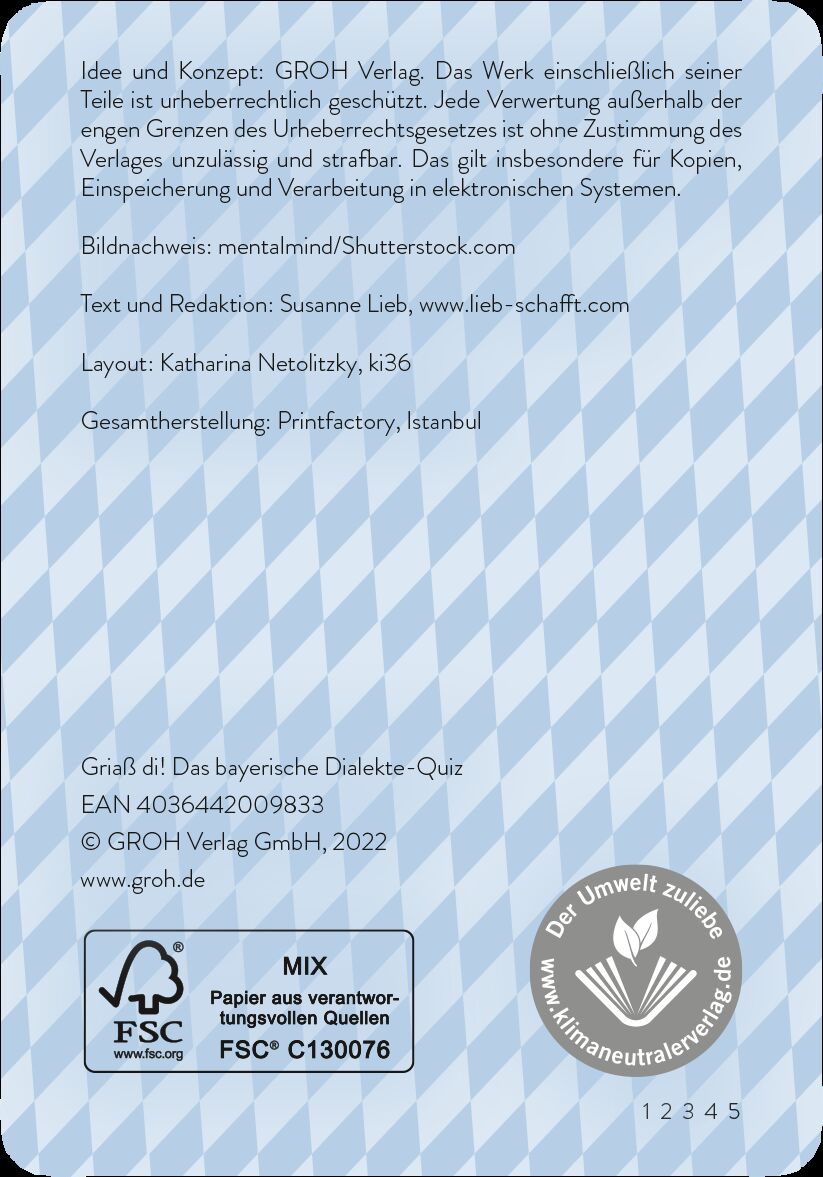 Idee und Konzept: GROH Verlag. Das Werk einschließlich seiner Teile ist urheberrechtlich geschützt. Jede Verwertung außerhalb der engen Grenzen des Urheberrechtsgesetzes ist ohne Zustimmung des Verlages unzulässig und strafbar. Das gilt insbesondere für Kopien, Einspeicherung und Verarbeitung in elektronischen Systemen.

Bildnachweis: mentalmind/Shutterstock.com

Text und Redaktion: Susanne Lieb, www.lieb-schafft.com

Layout: Katharina Netolitzky, ki36

Gesamtherstellung: Printfactory, Istanbul

Griaß di! Das bayerische Dialekte-Quiz
EAN 4036442009833
© GROH Verlag GmbH, 2022
www.groh.de

FSC
www.fsc.org
MIX
Papier aus verantwortungsvollen Quellen
FSC® C130076

Der Umwelt zuliebe
www.klimaneutralerverlag.de

1 2 3 4 5